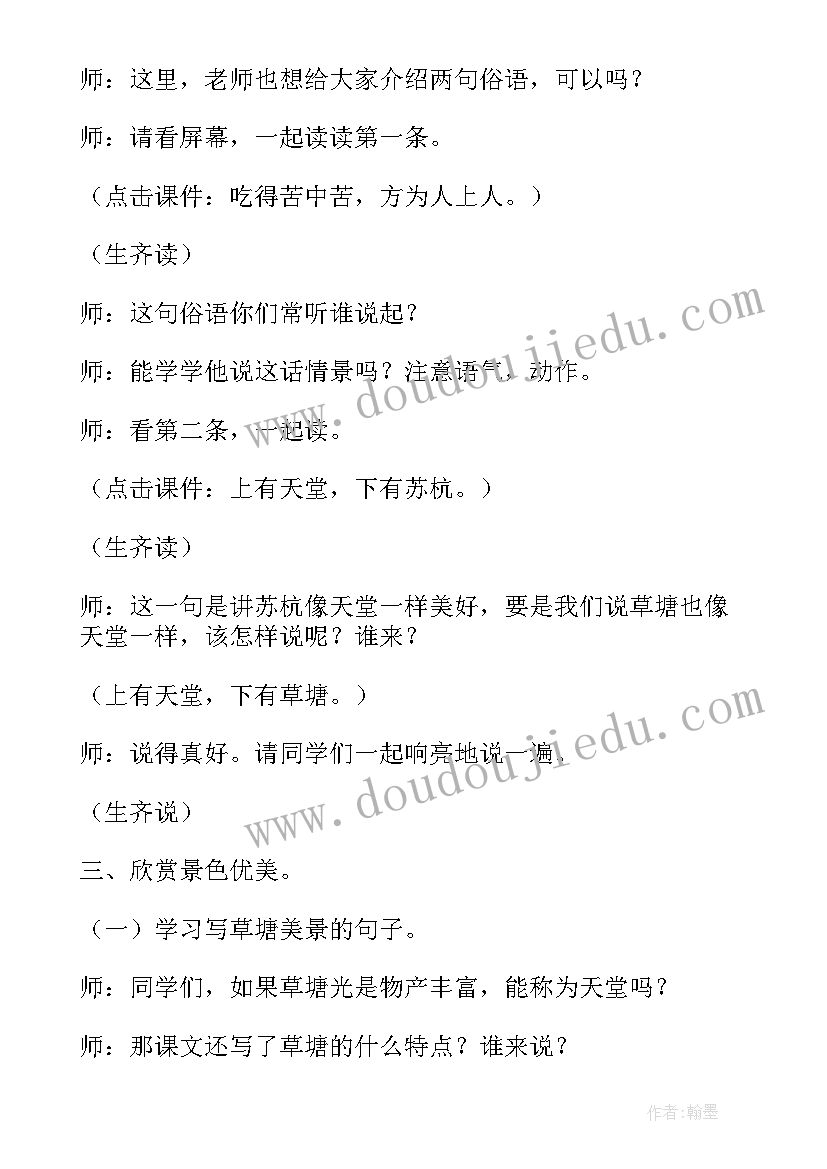 师：这里，老师也想给大家介绍两句俗语，可以吗？

师：请看屏幕，一起读读第一条。

（点击课件：吃得苦中苦，方为人上人。）

（生齐读）

师：这句俗语你们常听谁说起？

师：能学学他说这话情景吗？注意语气，动作。

师：看第二条，一起读。

（点击课件：上有天堂，下有苏杭。）

（生齐读）

师：这一句是讲苏杭像天堂一样美好，要是我们说草塘也像天堂一样，该怎样说呢？谁来？

（上有天堂，下有草塘。）

师：说得真好。请同学们一起响亮地说一遍。

（生齐说）

三、欣赏景色优美。

（一）学习写草塘美景的句子。

师：同学们，如果草塘光是物产丰富，能称为天堂吗？

师：那课文还写了草塘的什么特点？谁来说？

www.doudoujiedu.com

www.doudoujiedu.com

作者:翰墨